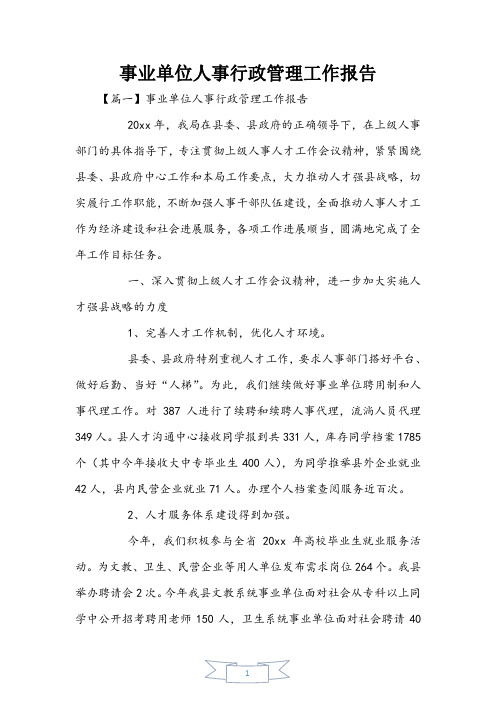 事业单位人事行政管理工作报告

【篇一】事业单位人事行政管理工作报告

20xx 年，我局在县委、县政府的正确领导下，在上级人事部门的具体指导下，专注贯彻上级人事人才工作会议精神，紧紧围绕县委、县政府中心工作和本局工作要点，大力推动人才强县战略，切实履行工作职能，不断加强人事干部队伍建设，全面推动人事人才工作为经济建设和社会进展服务，各项工作进展顺当，圆满地完成了全年工作目标任务。

一、深入贯彻上级人才工作会议精神，进一步加大实施人才强县战略的力度

1、完善人才工作机制，优化人才环境。

县委、县政府特别重视人才工作，要求人事部门搭好平台、做好后勤、当好“人梯”。为此，我们继续做好事业单位聘用制和人事代理工作。对 387 人进行了续聘和续聘人事代理，流淌人员代理 349 人。县人才沟通中心接收同学报到共 331 人，库存同学档案 1785 个（其中今年接收大中专毕业生 400 人），为同学推举县外企业就业 42 人，县内民营企业就业 71 人。办理个人档案查阅服务近百次。

2、人才服务体系建设得到加强。

今年，我们积极参与全省 20xx 年高校毕业生就业服务活动。为文教、卫生、民营企业等用人单位发布需求岗位 264 个。我县举办聘请会 2 次。今年我县文教系统事业单位面对社会从专科以上同学中公开招考聘用老师 150 人，卫生系统事业单位面对社会聘请 40

1